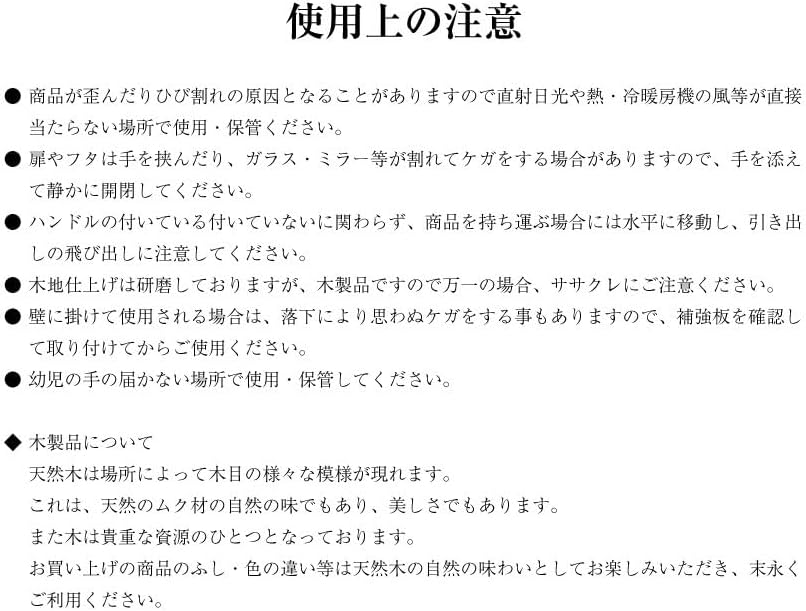 使用上の注意

● 商品が歪んだりひび割れの原因となることがありますので直射日光や熱・冷暖房機の風等が直接当たらない場所で使用・保管ください。
● 扉やフタは手を挟んだり、ガラス・ミラー等が割れてケガをする場合がありますので、手を添えて静かに開閉してください。
● ハンドルの付いている付いていないに関わらず、商品を持ち運ぶ場合には水平に移動し、引き出しの飛び出しに注意してください。
● 木地仕上げは研磨しておりますが、木製品ですので万一の場合、ササクレにご注意ください。
● 壁に掛けて使用される場合は、落下により思わぬケガをする事もありますので、補強板を確認して取り付けてからご使用ください。
● 幼児の手の届かない場所で使用・保管してください。

◆ 木製品について
天然木は場所によって木目の様々な模様が現れます。
これは、天然のムク材の自然の味でもあり、美しさでもあります。
また木は貴重な資源のひとつとなっております。
お買い上げの商品のふし・色の違い等は天然木の自然の味わいとしてお楽しみいただき、末永くご利用ください。